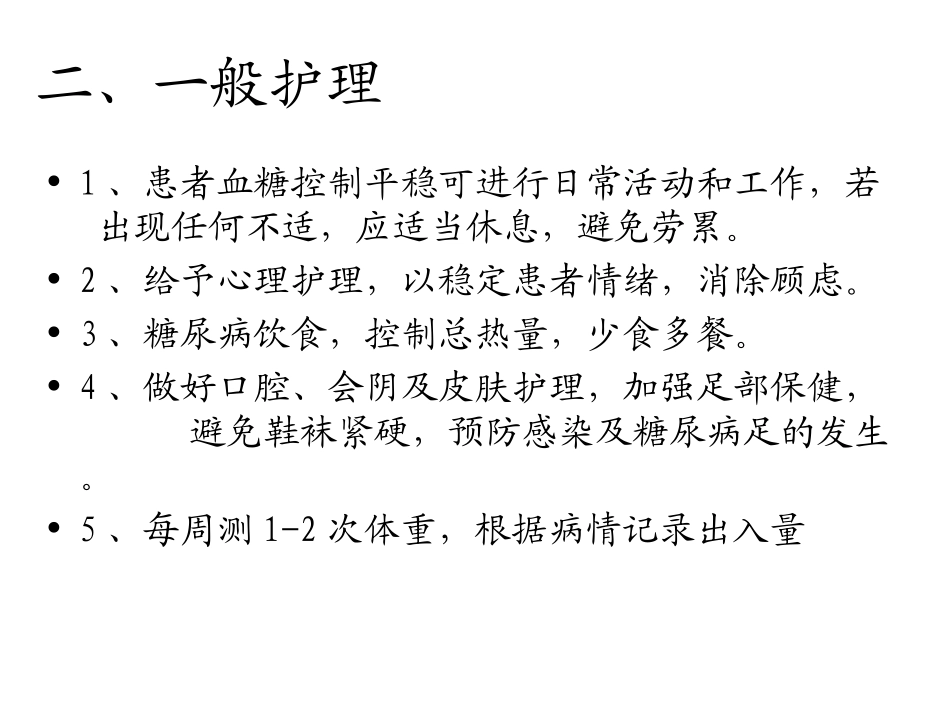 二、一般护理

• 1 、患者血糖控制平稳可进行日常活动和工作，若出现任何不适，应适当休息，避免劳累。

• 2 、给予心理护理，以稳定患者情绪，消除顾虑。

• 3 、糖尿病饮食，控制总热量，少食多餐。

• 4 、做好口腔、会阴及皮肤护理，加强足部保健，避免鞋袜紧硬，预防感染及糖尿病足的发生。

• 5 、每周测 1-2 次体重，根据病情记录出入量